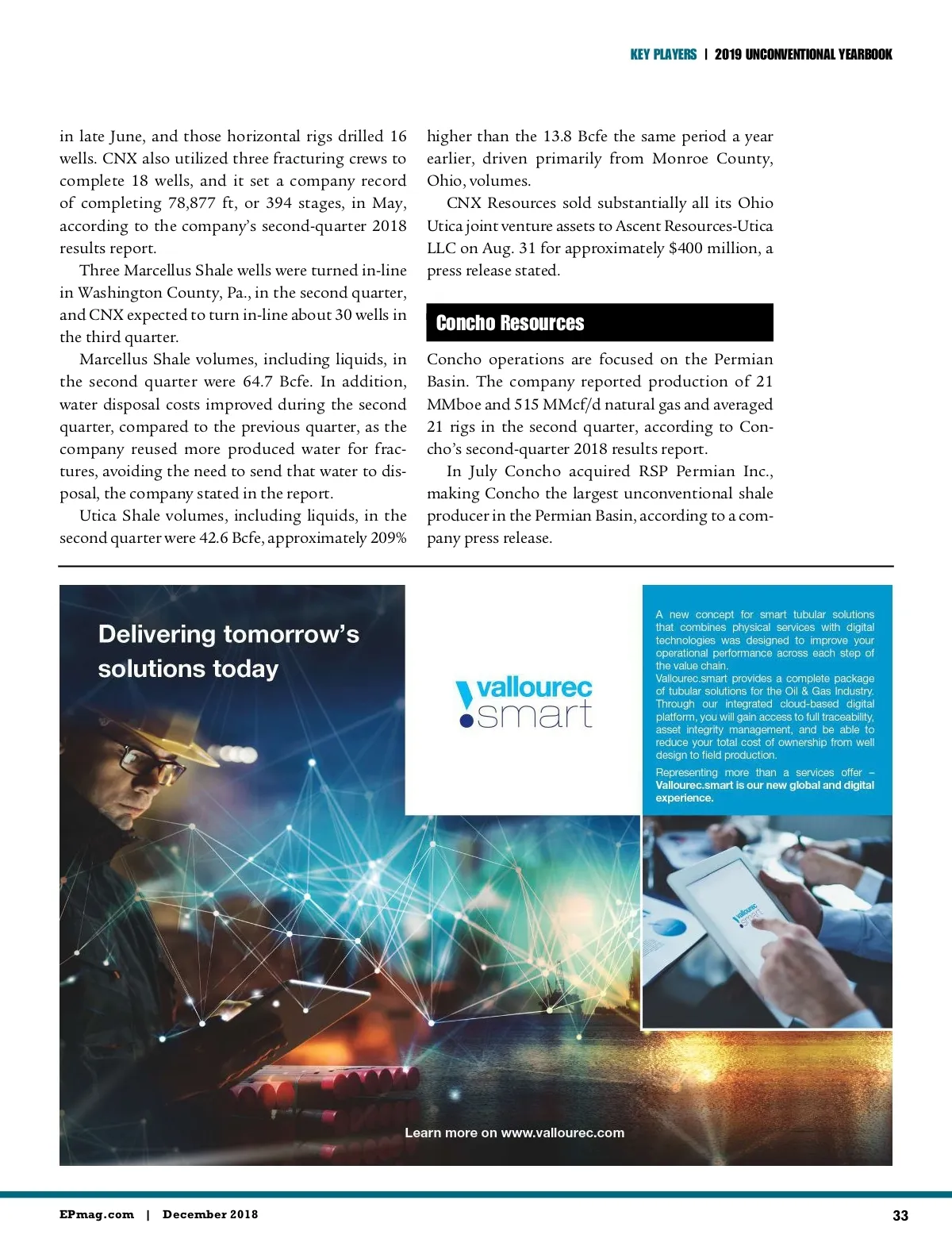 KEY PLAYERS | 2019 UNCONVENTIONAL YEARBOOK

in late June, and those horizontal rigs drilled 16 wells. CNX also utilized three fracturing crews to complete 18 wells, and it set a company record of completing 78,877 ft, or 394 stages, in May, according to the company's second-quarter 2018 results report.

Three Marcellus Shale wells were turned in-line in Washington County, Pa., in the second quarter, and CNX expected to turn in-line about 30 wells in the third quarter.

Marcellus Shale volumes, including liquids, in the second quarter were 64.7 Bcfe. In addition, water disposal costs improved during the second quarter, compared to the previous quarter, as the company reused more produced water for fractures, avoiding the need to send that water to disposal, the company stated in the report.

Utica Shale volumes, including liquids, in the second quarter were 42.6 Bcfe, approximately 209% higher than the 13.8 Bcfe the same period a year earlier, driven primarily from Monroe County, Ohio, volumes.

CNX Resources sold substantially all its Ohio Utica joint venture assets to Ascent Resources-Utica LLC on Aug. 31 for approximately $400 million, a press release stated.

Concho Resources

Concho operations are focused on the Permian Basin. The company reported production of 21 MMboe and 515 MMcf/d natural gas and averaged 21 rigs in the second quarter, according to Concho's second-quarter 2018 results report.

In July Concho acquired RSP Permian Inc., making Concho the largest unconventional shale producer in the Permian Basin, according to a company press release.

Delivering tomorrow's solutions today

vallourec smart

A new concept for smart tubular solutions that combines physical services with digital technologies was designed to improve your operational performance across each step of the value chain.
Vallourec.smart provides a complete package of tubular solutions for the Oil & Gas Industry. Through our integrated cloud-based digital platform, you will gain access to full traceability, asset integrity management, and be able to reduce your total cost of ownership from well design to field production.

Representing more than a services offer – Vallourec.smart is our new global and digital experience.

vallourec smart

Learn more on www.vallourec.com

EPmag.com | December 2018

33